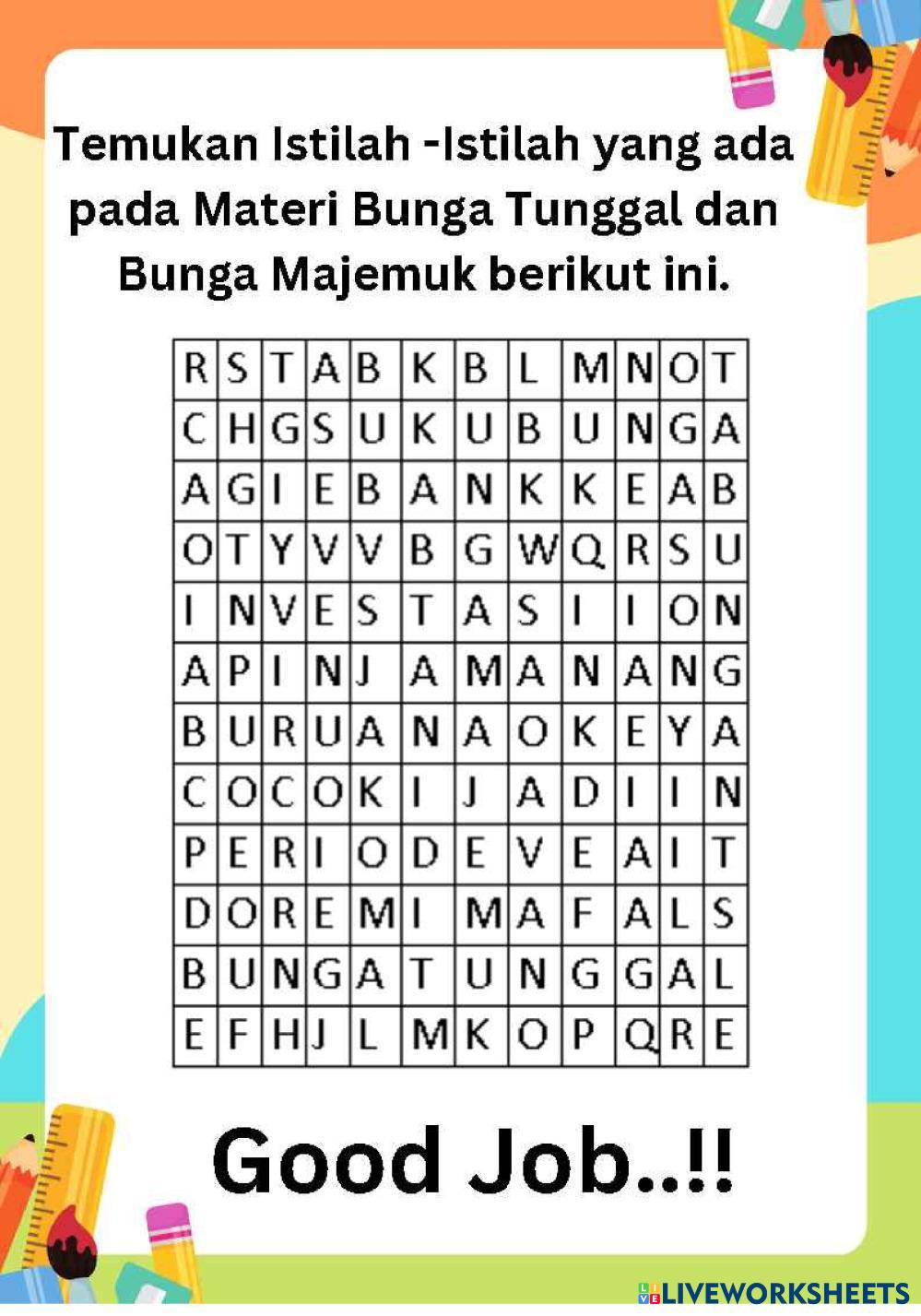 Temukan Istilah -Istilah yang ada pada Materi Bunga Tunggal dan Bunga Majemuk berikut ini.

| R | S | T | A | B | K | B | L | M | N | O | T |
|---|---|---|---|---|---|---|---|---|---|---|---|
| C | H | G | S | U | K | U | B | U | N | G | A |
| A | G | I | E | B | A | N | K | K | E | A | B |
| O | T | Y | V | V | B | G | W | Q | R | S | U |
| I | N | V | E | S | T | A | S | I | I | O | N |
| A | P | I | N | J | A | M | A | N | A | N | G |
| B | U | R | U | A | N | A | O | K | E | Y | A |
| C | O | C | O | K | I | J | A | D | I | I | N |
| P | E | R | I | O | D | E | V | E | A | I | T |
| D | O | R | E | M | I | M | A | F | A | L | S |
| B | U | N | G | A | T | U | N | G | G | A | L |
| E | F | H | J | L | M | K | O | P | Q | R | E |

Good Job..!!

LIVEWORKSHEETS